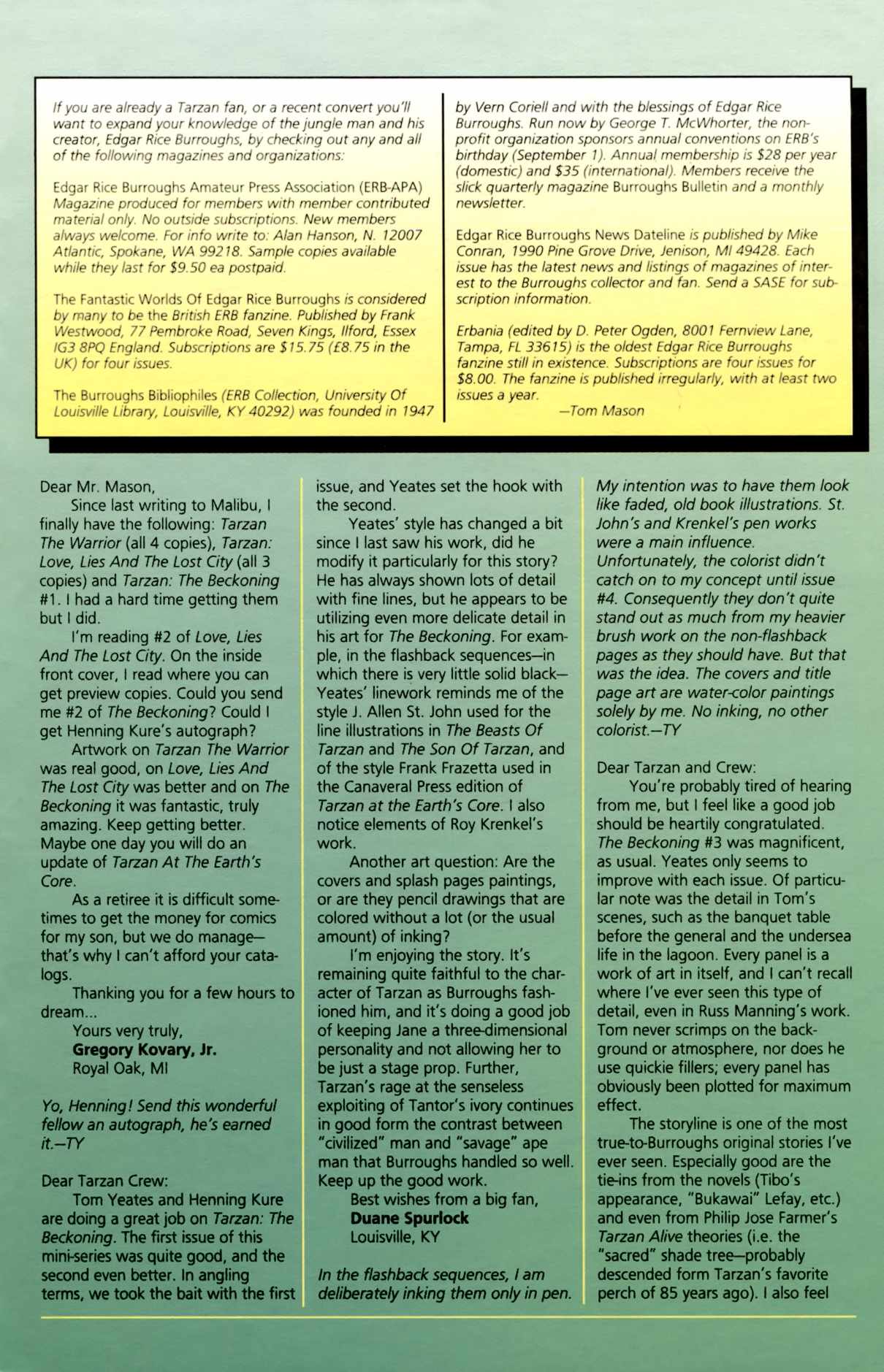 If you are already a Tarzan fan, or a recent convert you'll want to expand your knowledge of the jungle man and his creator, Edgar Rice Burroughs, by checking out any and all of the following magazines and organizations:

Edgar Rice Burroughs Amateur Press Association (ERB-APA) Magazine produced for members with member contributed material only. No outside subscriptions. New members always welcome. For info write to: Alan Hanson, N. 12007 Atlantic, Spokane, WA 99218. Sample copies available while they last for $9.50 ea postpaid.

The Fantastic Worlds Of Edgar Rice Burroughs is considered by many to be the British ERB fanzine. Published by Frank Westwood, 77 Pembroke Road, Seven Kings, Ilford, Essex IG3 8PQ England. Subscriptions are $15.75 (£8.75 in the UK) for four issues.

The Burroughs Bibliophiles (ERB Collection, University Of Louisville Library, Louisville, KY 40292) was founded in 1947 by Vern Coriell and with the blessings of Edgar Rice Burroughs. Run now by George T. McWhorter, the non-profit organization sponsors annual conventions on ERB's birthday (September 1). Annual membership is $28 per year (domestic) and $35 (international). Members receive the slick quarterly magazine Burroughs Bulletin and a monthly newsletter.

Edgar Rice Burroughs News Dateline is published by Mike Conran, 1990 Pine Grove Drive, Jenison, MI 49428. Each issue has the latest news and listings of magazines of interest to the Burroughs collector and fan. Send a SASE for subscription information.

Erbania (edited by D. Peter Ogden, 8001 Fernview Lane, Tampa, FL 33615) is the oldest Edgar Rice Burroughs fanzine still in existence. Subscriptions are four issues for $8.00. The fanzine is published irregularly, with at least two issues a year.
—Tom Mason

Dear Mr. Mason,
Since last writing to Malibu, I finally have the following: Tarzan The Warrior (all 4 copies), Tarzan: Love, Lies And The Lost City (all 3 copies) and Tarzan: The Beckoning #1. I had a hard time getting them but I did.
I'm reading #2 of Love, Lies And The Lost City. On the inside front cover, I read where you can get preview copies. Could you send me #2 of The Beckoning? Could I get Henning Kure's autograph?
Artwork on Tarzan The Warrior was real good, on Love, Lies And The Lost City was better and on The Beckoning it was fantastic, truly amazing. Keep getting better. Maybe one day you will do an update of Tarzan At The Earth's Core.
As a retiree it is difficult sometimes to get the money for comics for my son, but we do manage—that's why I can't afford your catalogs.
Thanking you for a few hours to dream...
Yours very truly,
Gregory Kovary, Jr.
Royal Oak, MI

Yo, Henning! Send this wonderful fellow an autograph, he's earned it.—TY

Dear Tarzan Crew:
Tom Yeates and Henning Kure are doing a great job on Tarzan: The Beckoning. The first issue of this mini-series was quite good, and the second even better. In angling terms, we took the bait with the first issue, and Yeates set the hook with the second.
Yeates' style has changed a bit since I last saw his work, did he modify it particularly for this story? He has always shown lots of detail with fine lines, but he appears to be utilizing even more delicate detail in his art for The Beckoning. For example, in the flashback sequences—in which there is very little solid black—Yeates' linework reminds me of the style J. Allen St. John used for the line illustrations in The Beasts Of Tarzan and The Son Of Tarzan, and of the style Frank Frazetta used in the Canaveral Press edition of Tarzan at the Earth's Core. I also notice elements of Roy Krenkel's work.
Another art question: Are the covers and splash pages paintings, or are they pencil drawings that are colored without a lot (or the usual amount) of inking?
I'm enjoying the story. It's remaining quite faithful to the character of Tarzan as Burroughs fashioned him, and it's doing a good job of keeping Jane a three-dimensional personality and not allowing her to be just a stage prop. Further, Tarzan's rage at the senseless exploiting of Tantor's ivory continues in good form the contrast between "civilized" man and "savage" ape man that Burroughs handled so well.
Keep up the good work.
Best wishes from a big fan,
Duane Spurlock
Louisville, KY

In the flashback sequences, I am deliberately inking them only in pen. My intention was to have them look like faded, old book illustrations. St. John's and Krenkel's pen works were a main influence. Unfortunately, the colorist didn't catch on to my concept until issue #4. Consequently they don't quite stand out as much from my heavier brush work on the non-flashback pages as they should have. But that was the idea. The covers and title page art are water-color paintings solely by me. No inking, no other colorist.—TY

Dear Tarzan and Crew:
You're probably tired of hearing from me, but I feel like a good job should be heartily congratulated. The Beckoning #3 was magnificent, as usual. Yeates only seems to improve with each issue. Of particular note was the detail in Tom's scenes, such as the banquet table before the general and the undersea life in the lagoon. Every panel is a work of art in itself, and I can't recall where I've ever seen this type of detail, even in Russ Manning's work. Tom never scrimps on the background or atmosphere, nor does he use quickie fillers; every panel has obviously been plotted for maximum effect.
The storyline is one of the most true-to-Burroughs original stories I've ever seen. Especially good are the tie-ins from the novels (Tibo's appearance, "Bukawai" Lefay, etc.) and even from Philip Jose Farmer's Tarzan Alive theories (i.e. the "sacred" shade tree—probably descended form Tarzan's favorite perch of 85 years ago). I also feel